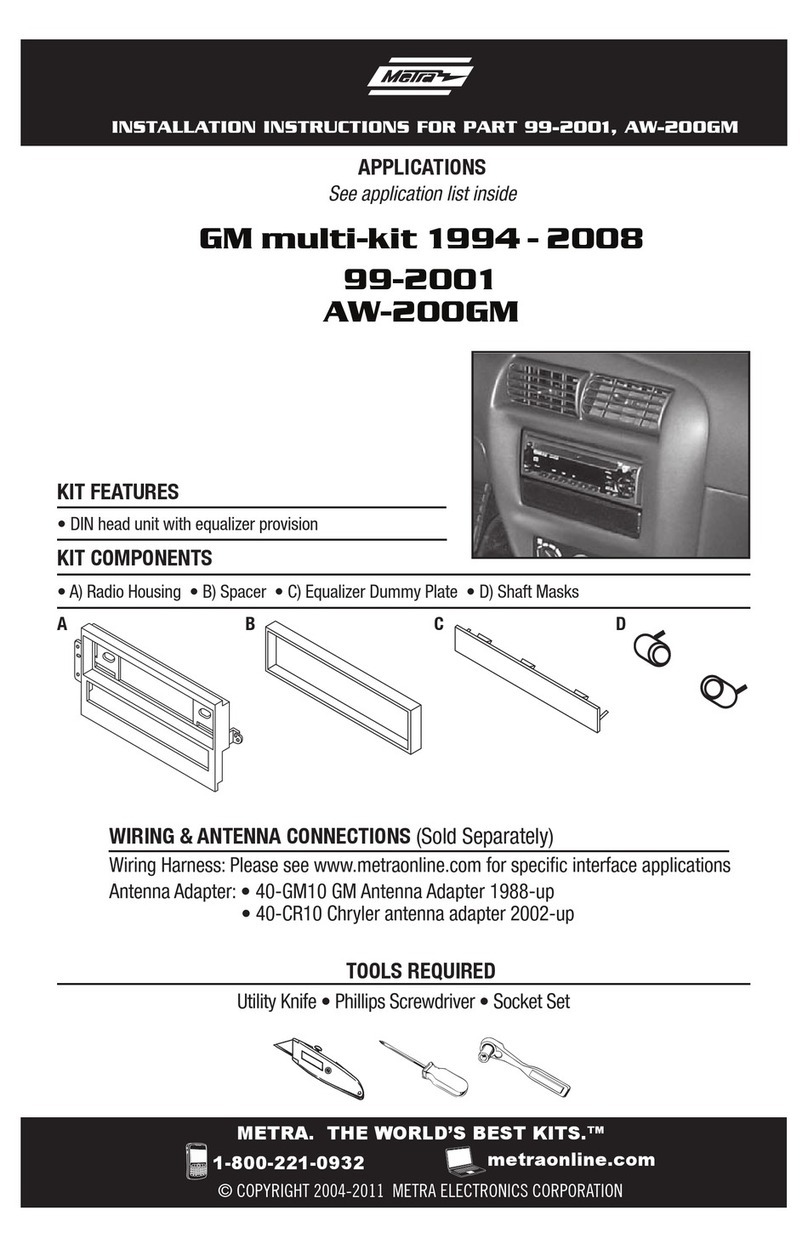 Metra

INSTALLATION INSTRUCTIONS FOR PART 99-2001, AW-200GM

APPLICATIONS
See application list inside

GM multi-kit 1994 - 2008
99-2001
AW-200GM

KIT FEATURES
• DIN head unit with equalizer provision

KIT COMPONENTS
• A) Radio Housing • B) Spacer • C) Equalizer Dummy Plate • D) Shaft Masks

A B C D

WIRING & ANTENNA CONNECTIONS (Sold Separately)
Wiring Harness: Please see www.metraonline.com for specific interface applications
Antenna Adapter: • 40-GM10 GM Antenna Adapter 1988-up
• 40-CR10 Chryler antenna adapter 2002-up

TOOLS REQUIRED
Utility Knife • Phillips Screwdriver • Socket Set

METRA. THE WORLD'S BEST KITS.™
1-800-221-0932 metraonline.com
© COPYRIGHT 2004-2011 METRA ELECTRONICS CORPORATION